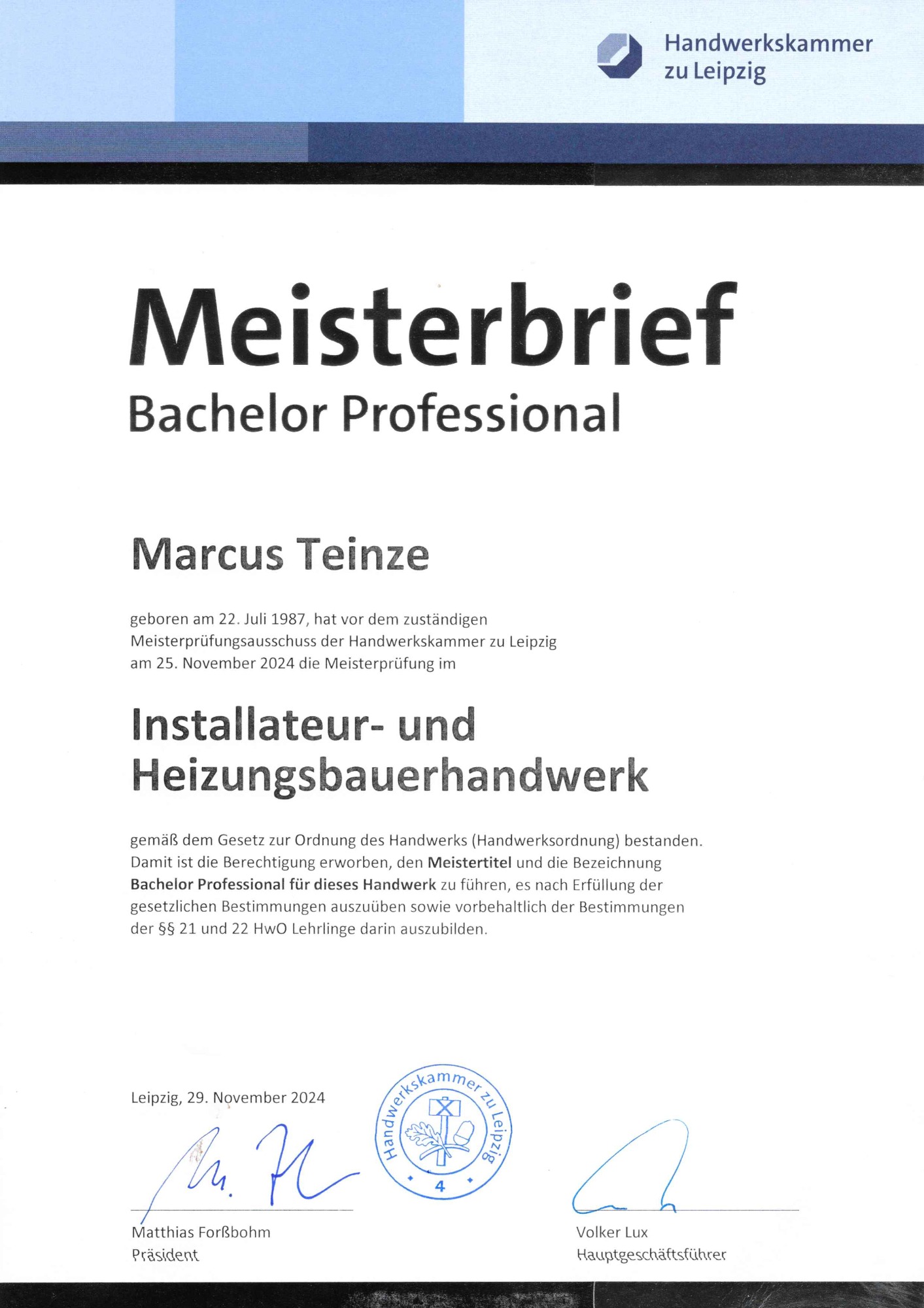 Handwerkskammer zu Leipzig

Meisterbrief
Bachelor Professional

Marcus Teinze

geboren am 22. Juli 1987, hat vor dem zuständigen Meisterprüfungsausschuss der Handwerkskammer zu Leipzig am 25. November 2024 die Meisterprüfung im

Installateur- und Heizungsbauerhandwerk

gemäß dem Gesetz zur Ordnung des Handwerks (Handwerksordnung) bestanden. Damit ist die Berechtigung erworben, den Meistertitel und die Bezeichnung Bachelor Professional für dieses Handwerk zu führen, es nach Erfüllung der gesetzlichen Bestimmungen auszuüben sowie vorbehaltlich der Bestimmungen der §§ 21 und 22 HwO Lehrlinge darin auszubilden.

Leipzig, 29. November 2024

Handwerkskammer zu Leipzig
4

Matthias Forßbohm
Präsident

Volker Lux
Hauptgeschäftsführer